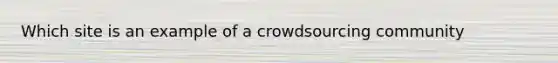 Which site is an example of a crowdsourcing community